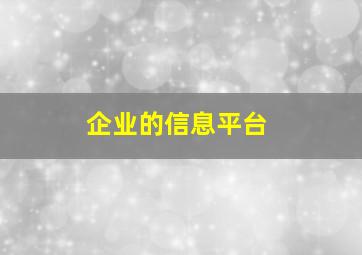 企业的信息平台